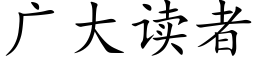 广大读者